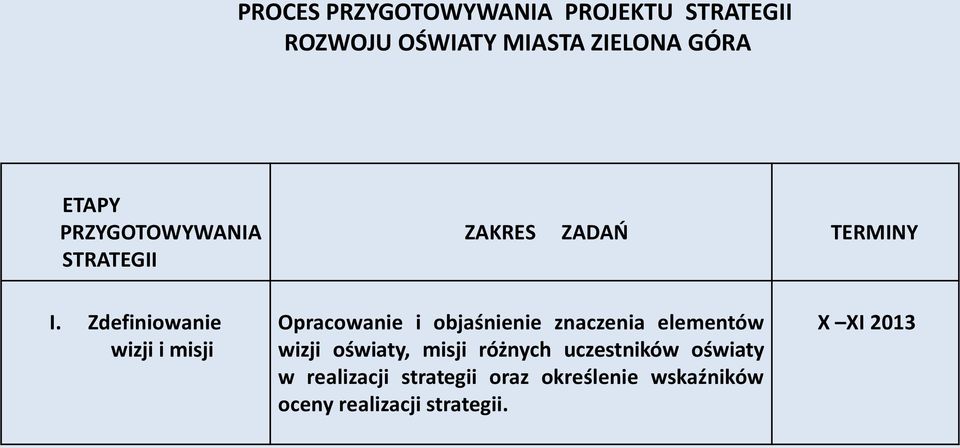 PROCES PRZYGOTOWYWANIA PROJEKTU STRATEGII ROZWOJU OŚWIATY MIASTA ZIELONA GÓRA

| ETAPY PRZYGOTOWYWANIA STRATEGII | ZAKRES ZADAŃ | TERMINY |
|---|---|---|
| I. Zdefiniowanie wizji i misji | Opracowanie i objaśnienie znaczenia elementów wizji oświaty, misji różnych uczestników oświaty w realizacji strategii oraz określenie wskaźników oceny realizacji strategii. | X –XI 2013 |